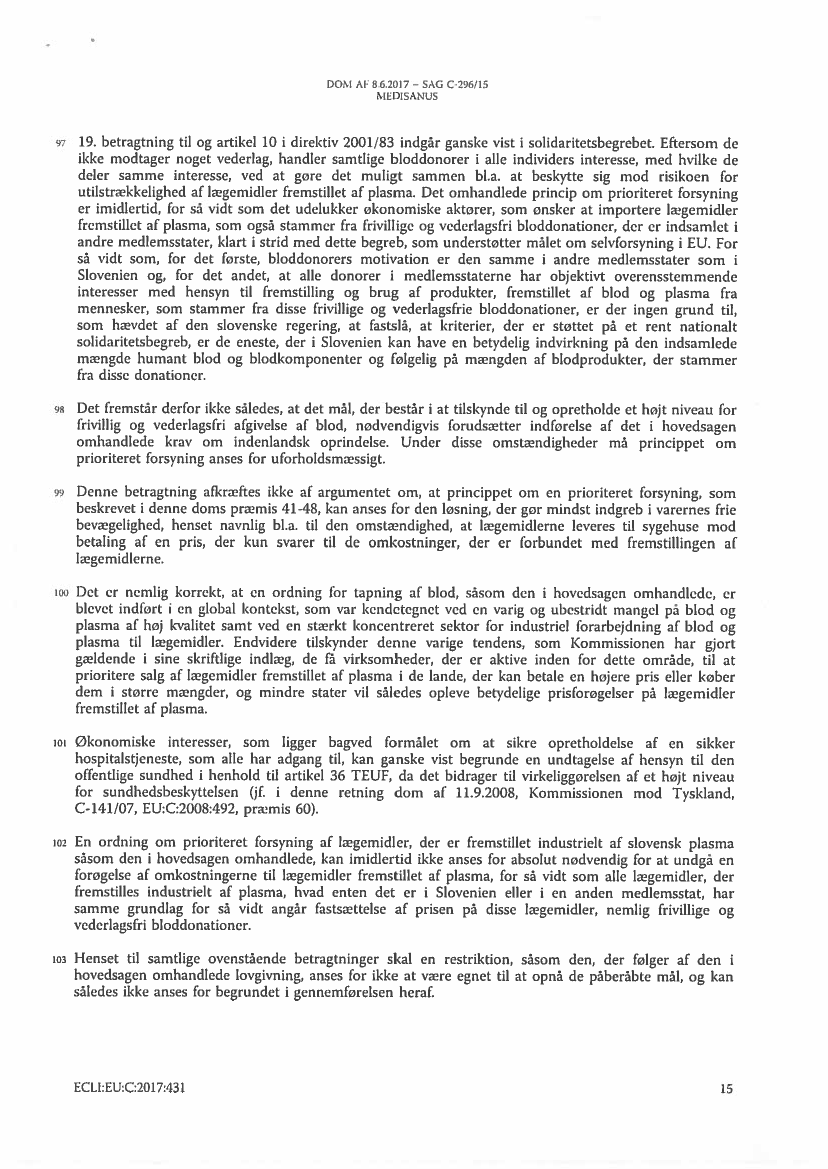 DOM AF 8.6.2017 – SAG C-296/15
MEDISANUS

97 19. betragtning til og artikel 10 i direktiv 2001/83 indgår ganske vist i solidaritetsbegrebet. Eftersom de ikke modtager noget vederlag, handler samtlige bloddonorer i alle individers interesse, med hvilke de deler samme interesse, ved at gøre det muligt sammen bl.a. at beskytte sig mod risikoen for utilstrækkelighed af lægemidler fremstillet af plasma. Det omhandlede princip om prioriteret forsyning er imidlertid, for så vidt som det udelukker økonomiske aktører, som ønsker at importere lægemidler fremstillet af plasma, som også stammer fra frivillige og vederlagsfri bloddonationer, der er indsamlet i andre medlemsstater, klart i strid med dette begreb, som understøtter målet om selvforsyning i EU. For så vidt som, for det første, bloddonorers motivation er den samme i andre medlemsstater som i Slovenien og, for det andet, at alle donorer i medlemsstaterne har objektivt overensstemmende interesser med hensyn til fremstilling og brug af produkter, fremstillet af blod og plasma fra mennesker, som stammer fra disse frivillige og vederlagsfrie bloddonationer, er der ingen grund til, som hævdet af den slovenske regering, at fastslå, at kriterier, der er støttet på et rent nationalt solidaritetsbegreb, er de eneste, der i Slovenien kan have en betydelig indvirkning på den indsamlede mængde humant blod og blodkomponenter og følgelig på mængden af blodprodukter, der stammer fra disse donationer.

98 Det fremstår derfor ikke således, at det mål, der består i at tilskynde til og opretholde et højt niveau for frivillig og vederlagsfri afgivelse af blod, nødvendigvis forudsætter indførelse af det i hovedsagen omhandlede krav om indenlandsk oprindelse. Under disse omstændigheder må princippet om prioriteret forsyning anses for uforholdsmæssigt.

99 Denne betragtning afkræftes ikke af argumentet om, at princippet om en prioriteret forsyning, som beskrevet i denne doms præmis 41-48, kan anses for den løsning, der gør mindst indgreb i varernes frie bevægelighed, henset navnlig bl.a. til den omstændighed, at lægemidlerne leveres til sygehuse mod betaling af en pris, der kun svarer til de omkostninger, der er forbundet med fremstillingen af lægemidlerne.

100 Det er nemlig korrekt, at en ordning for tapning af blod, såsom den i hovedsagen omhandlede, er blevet indført i en global kontekst, som var kendetegnet ved en varig og ubestridt mangel på blod og plasma af høj kvalitet samt ved en stærkt koncentreret sektor for industriel forarbejdning af blod og plasma til lægemidler. Endvidere tilskynder denne varige tendens, som Kommissionen har gjort gældende i sine skriftlige indlæg, de få virksomheder, der er aktive inden for dette område, til at prioritere salg af lægemidler fremstillet af plasma i de lande, der kan betale en højere pris eller køber dem i større mængder, og mindre stater vil således opleve betydelige prisforøgelser på lægemidler fremstillet af plasma.

101 Økonomiske interesser, som ligger bagved formålet om at sikre opretholdelse af en sikker hospitalstjeneste, som alle har adgang til, kan ganske vist begrunde en undtagelse af hensyn til den offentlige sundhed i henhold til artikel 36 TEUF, da det bidrager til virkeliggørelsen af et højt niveau for sundhedsbeskyttelsen (jf. i denne retning dom af 11.9.2008, Kommissionen mod Tyskland, C-141/07, EU:C:2008:492, præmis 60).

102 En ordning om prioriteret forsyning af lægemidler, der er fremstillet industrielt af slovensk plasma såsom den i hovedsagen omhandlede, kan imidlertid ikke anses for absolut nødvendig for at undgå en forøgelse af omkostningerne til lægemidler fremstillet af plasma, for så vidt som alle lægemidler, der fremstilles industrielt af plasma, hvad enten det er i Slovenien eller i en anden medlemsstat, har samme grundlag for så vidt angår fastsættelse af prisen på disse lægemidler, nemlig frivillige og vederlagsfri bloddonationer.

103 Henset til samtlige ovenstående betragtninger skal en restriktion, såsom den, der følger af den i hovedsagen omhandlede lovgivning, anses for ikke at være egnet til at opnå de påberåbte mål, og kan således ikke anses for begrundet i gennemførelsen heraf.

ECLI:EU:C:2017:431 15